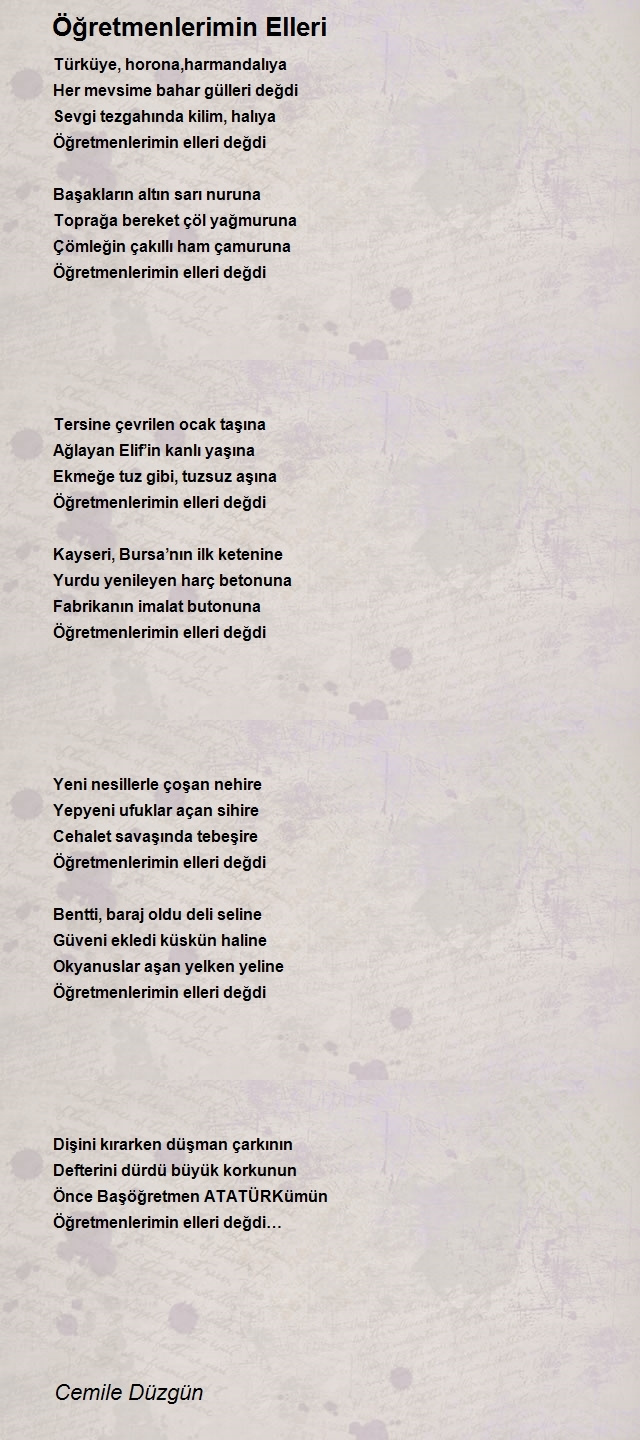 Öğretmenlerimin Elleri

Türküye, horona,harmandalıya
Her mevsime bahar gülleri değdi
Sevgi tezgahında kilim, halıya
Öğretmenlerimin elleri değdi

Başakların altın sarı nuruna
Toprağa bereket çöl yağmuruna
Çömleğin çakıllı ham çamuruna
Öğretmenlerimin elleri değdi

Tersine çevrilen ocak taşına
Ağlayan Elif'in kanlı yaşına
Ekmeğe tuz gibi, tuzsuz aşına
Öğretmenlerimin elleri değdi

Kayseri, Bursa'nın ilk ketenine
Yurdu yenileyen harç betonuna
Fabrikanın imalat butonuna
Öğretmenlerimin elleri değdi

Yeni nesillerle çoşan nehire
Yepyeni ufuklar açan sihire
Cehalet savaşında tebeşire
Öğretmenlerimin elleri değdi

Bentti, baraj oldu deli seline
Güveni ekledi küskün haline
Okyanuslar aşan yelken yeline
Öğretmenlerimin elleri değdi

Dişini kırarken düşman çarkının
Defterini dürdü büyük korkunun
Önce Başöğretmen ATATÜRKümün
Öğretmenlerimin elleri değdi…

Cemile Düzgün